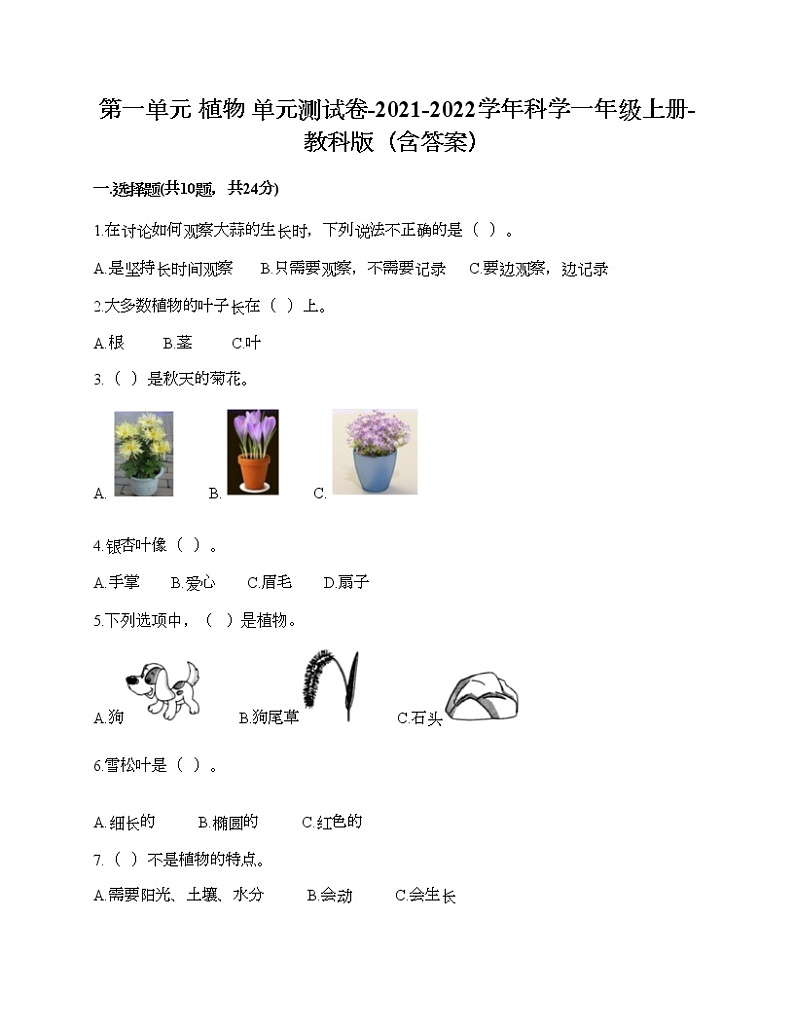 第一单元 植物 单元测试卷-2021-2022学年科学一年级上册-教科版（含答案）

一.选择题(共10题，共24分)

1.在讨论如何观察大蒜的生长时，下列说法不正确的是（ ）。

A.是坚持长时间观察　B.只需要观察，不需要记录　C.要边观察，边记录

2.大多数植物的叶子长在（ ）上。

A.根　B.茎　C.叶

3.（ ）是秋天的菊花。

A.　B.　C.

4.银杏叶像（ ）。

A.手掌　B.爱心　C.眉毛　D.扇子

5.下列选项中，（ ）是植物。

A.狗　B.狗尾草　C.石头

6.雪松叶是（ ）。

A.细长的　B.椭圆的　C.红色的

7.（ ）不是植物的特点。

A.需要阳光、土壤、水分　B.会动　C.会生长